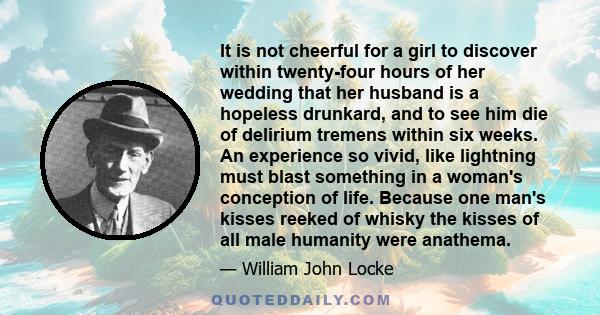 It is not cheerful for a girl to discover within twenty-four hours of her wedding that her husband is a hopeless drunkard, and to see him die of delirium tremens within six weeks. An experience so vivid, like lightning must blast something in a woman's conception of life. Because one man's kisses reeked of whisky the kisses of all male humanity were anathema.

— William John Locke

QUOTEDDAILY.COM